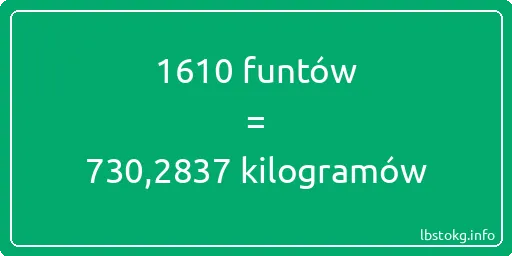 1610 funtów
=
730,2837 kilogramów

lbstokg.info